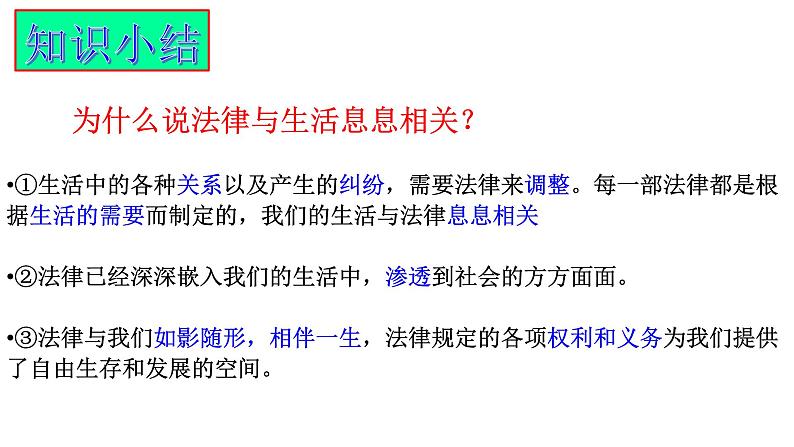 知识小结

为什么说法律与生活息息相关？

•①生活中的各种关系以及产生的纠纷，需要法律来调整。每一部法律都是根据生活的需要而制定的，我们的生活与法律息息相关

•②法律已经深深嵌入我们的生活中，渗透到社会的方方面面。

•③法律与我们如影随形，相伴一生，法律规定的各项权利和义务为我们提供了自由生存和发展的空间。